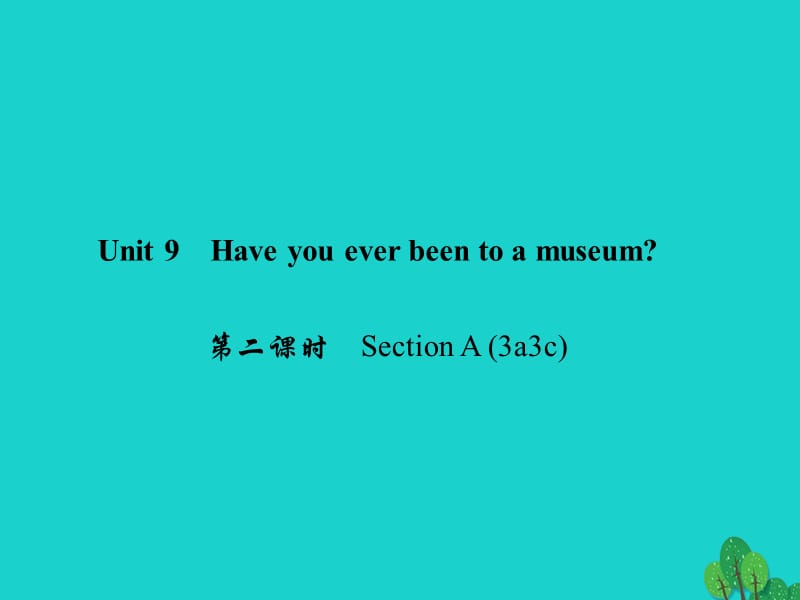 Unit 9　Have you ever been to a museum?

第二课时　Section A (3a3c)